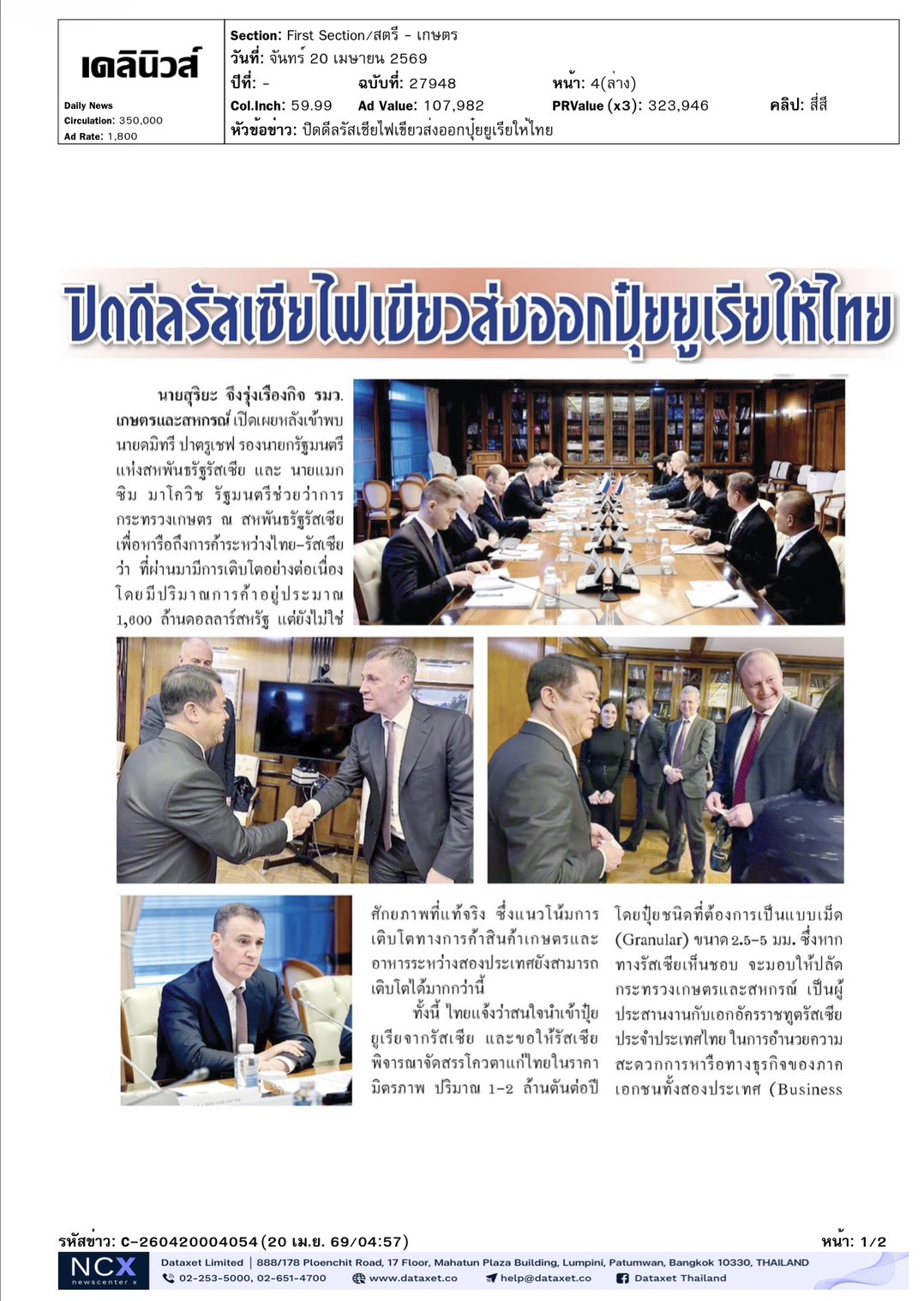 เดลินิวส์

Daily News
Circulation: 350,000
Ad Rate: 1,800

Section: First Section/สตรี - เกษตร
วันที่: จันทร์ 20 เมษายน 2569
ปีที่: - ฉบับที่: 27948 หน้า: 4(ล่าง)
Col.Inch: 59.99 Ad Value: 107,982 PRValue (x3): 323,946 คลิป: สี่สี
หัวข้อข่าว: ปิดดีลรัสเซียไฟเขียวส่งออกปุ๋ยยูเรียให้ไทย

ปิดดีลรัสเซียไฟเขียวส่งออกปุ๋ยยูเรียให้ไทย

นายสุริยะ จึงรุ่งเรืองกิจ รมว.เกษตรและสหกรณ์ เปิดเผยหลังเข้าพบนายดมิทรี ปาตรูเชฟ รองนายกรัฐมนตรีแห่งสหพันธรัฐรัสเซีย และ นายแมกซิม มาโควิช รัฐมนตรีช่วยว่าการกระทรวงเกษตร ณ สหพันธรัฐรัสเซีย เพื่อหารือถึงการค้าระหว่างไทย-รัสเซีย ว่า ที่ผ่านมามีการเติบโตอย่างต่อเนื่อง โดยมีปริมาณการค้าอยู่ประมาณ 1,600 ล้านดอลลาร์สหรัฐ แต่ยังไม่ใช่ศักยภาพที่แท้จริง ซึ่งแนวโน้มการเติบโตทางการค้าสินค้าเกษตรและอาหารระหว่างสองประเทศยังสามารถเติบโตได้มากกว่านี้

ทั้งนี้ ไทยแจ้งว่าสนใจนำเข้าปุ๋ยยูเรียจากรัสเซีย และขอให้รัสเซียพิจารณาจัดสรรโควตาแก่ไทยในราคามิตรภาพ ปริมาณ 1-2 ล้านตันต่อปี โดยปุ๋ยชนิดที่ต้องการเป็นแบบเม็ด (Granular) ขนาด 2.5-5 มม. ซึ่งหากทางรัสเซียเห็นชอบ จะมอบให้ปลัดกระทรวงเกษตรและสหกรณ์ เป็นผู้ประสานงานกับเอกอัครราชทูตรัสเซียประจำประเทศไทย ในการอำนวยความสะดวกการหารือทางธุรกิจของภาคเอกชนทั้งสองประเทศ (Business

รหัสข่าว: C-260420004054 (20 เม.ย. 69/04:57) หน้า: 1/2

NCX newscenter x
Dataxet Limited | 888/178 Ploenchit Road, 17 Floor, Mahatun Plaza Building, Lumpini, Patumwan, Bangkok 10330, THAILAND
02-253-5000, 02-651-4700 www.dataxet.co help@dataxet.co Dataxet Thailand